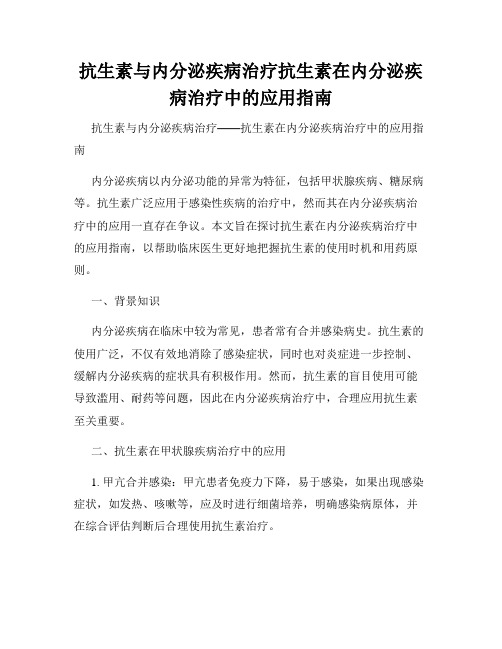 抗生素与内分泌疾病治疗抗生素在内分泌疾病治疗中的应用指南

抗生素与内分泌疾病治疗——抗生素在内分泌疾病治疗中的应用指南

内分泌疾病以内分泌功能的异常为特征，包括甲状腺疾病、糖尿病等。抗生素广泛应用于感染性疾病的治疗中，然而其在内分泌疾病治疗中的应用一直存在争议。本文旨在探讨抗生素在内分泌疾病治疗中的应用指南，以帮助临床医生更好地把握抗生素的使用时机和用药原则。

一、背景知识

内分泌疾病在临床中较为常见，患者常有合并感染病史。抗生素的使用广泛，不仅有效地消除了感染症状，同时也对炎症进一步控制、缓解内分泌疾病的症状具有积极作用。然而，抗生素的盲目使用可能导致滥用、耐药等问题，因此在内分泌疾病治疗中，合理应用抗生素至关重要。

二、抗生素在甲状腺疾病治疗中的应用

1. 甲亢合并感染：甲亢患者免疫力下降，易于感染，如果出现感染症状，如发热、咳嗽等，应及时进行细菌培养，明确感染病原体，并在综合评估判断后合理使用抗生素治疗。